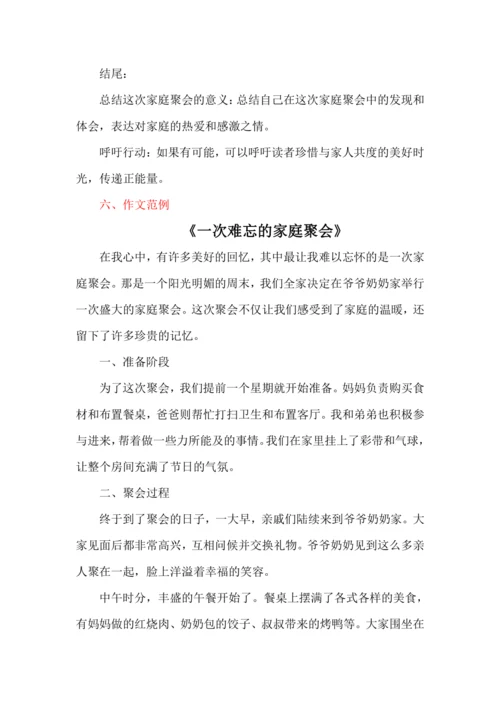 结尾：

总结这次家庭聚会的意义：总结自己在这次家庭聚会中的发现和体会，表达对家庭的热爱和感激之情。

呼吁行动：如果有可能，可以呼吁读者珍惜与家人共度的美好时光，传递正能量。

六、作文范例

《一次难忘的家庭聚会》

在我心中，有许多美好的回忆，其中最让我难以忘怀的是一次家庭聚会。那是一个阳光明媚的周末，我们全家决定在爷爷奶奶家举行一次盛大的家庭聚会。这次聚会不仅让我们感受到了家庭的温暖，还留下了许多珍贵的记忆。

一、准备阶段

为了这次聚会，我们提前一个星期就开始准备。妈妈负责购买食材和布置餐桌，爸爸则帮忙打扫卫生和布置客厅。我和弟弟也积极参与进来，帮着做一些力所能及的事情。我们在家里挂上了彩带和气球，让整个房间充满了节日的气氛。

二、聚会过程

终于到了聚会的日子，一大早，亲戚们陆续来到爷爷奶奶家。大家见面后都非常高兴，互相问候并交换礼物。爷爷奶奶见到这么多亲人聚在一起，脸上洋溢着幸福的笑容。

中午时分，丰盛的午餐开始了。餐桌上摆满了各式各样的美食，有妈妈做的红烧肉、奶奶包的饺子、叔叔带来的烤鸭等。大家围坐在